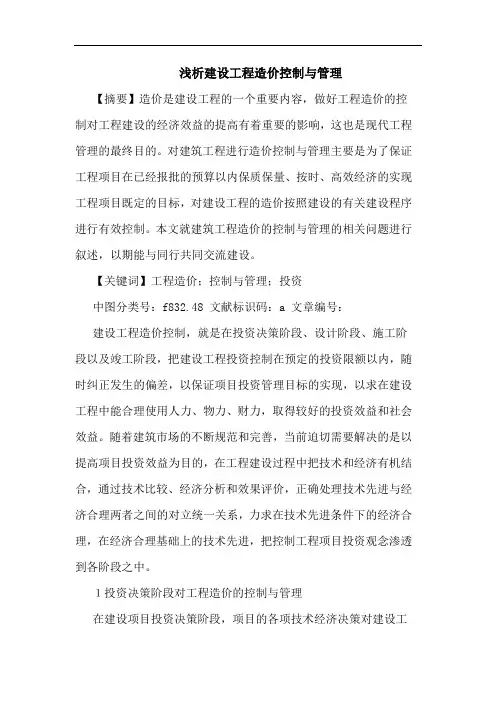 浅析建设工程造价控制与管理

【摘要】造价是建设工程的一个重要内容，做好工程造价的控制对工程建设的经济效益的提高有着重要的影响，这也是现代工程管理的最终目的。对建筑工程进行造价控制与管理主要是为了保证工程项目在已经报批的预算以内保质保量、按时、高效经济的实现工程项目既定的目标，对建设工程的造价按照建设的有关建设程序进行有效控制。本文就建筑工程造价的控制与管理的相关问题进行叙述，以期能与同行共同交流建设。

【关键词】工程造价；控制与管理；投资

中图分类号：f832.48 文献标识码：a 文章编号：

建设工程造价控制，就是在投资决策阶段、设计阶段、施工阶段以及竣工阶段，把建设工程投资控制在预定的投资限额以内，随时纠正发生的偏差，以保证项目投资管理目标的实现，以求在建设工程中能合理使用人力、物力、财力，取得较好的投资效益和社会效益。随着建筑市场的不断规范和完善，当前迫切需要解决的是以提高项目投资效益为目的，在工程建设过程中把技术和经济有机结合，通过技术比较、经济分析和效果评价，正确处理技术先进与经济合理两者之间的对立统一关系，力求在技术先进条件下的经济合理，在经济合理基础上的技术先进，把控制工程项目投资观念渗透到各阶段之中。

1 投资决策阶段对工程造价的控制与管理

在建设项目投资决策阶段，项目的各项技术经济决策对建设工